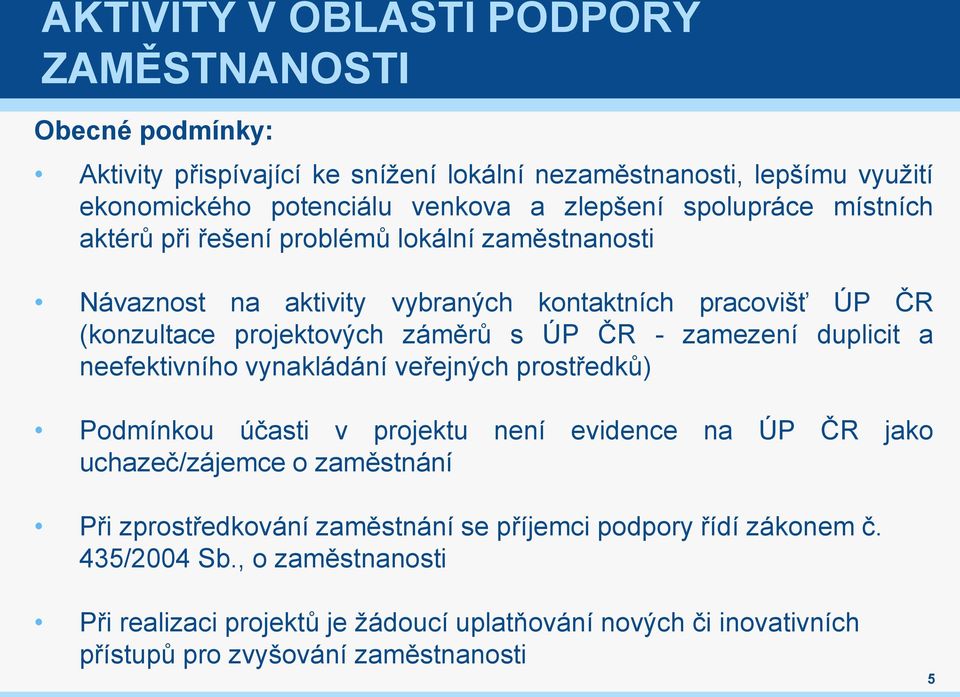 AKTIVITY V OBLASTI PODPORY ZAMĚSTNANOSTI

Obecné podmínky:

• Aktivity přispívající ke snížení lokální nezaměstnanosti, lepšímu využití ekonomického potenciálu venkova a zlepšení spolupráce místních aktérů při řešení problémů lokální zaměstnanosti

• Návaznost na aktivity vybraných kontaktních pracovišť ÚP ČR (konzultace projektových záměrů s ÚP ČR - zamezení duplicit a neefektivního vynakládání veřejných prostředků)

• Podmínkou účasti v projektu není evidence na ÚP ČR jako uchazeč/zájemce o zaměstnání

• Při zprostředkování zaměstnání se příjemci podpory řídí zákonem č. 435/2004 Sb., o zaměstnanosti

• Při realizaci projektů je žádoucí uplatňování nových či inovativních přístupů pro zvyšování zaměstnanosti

5